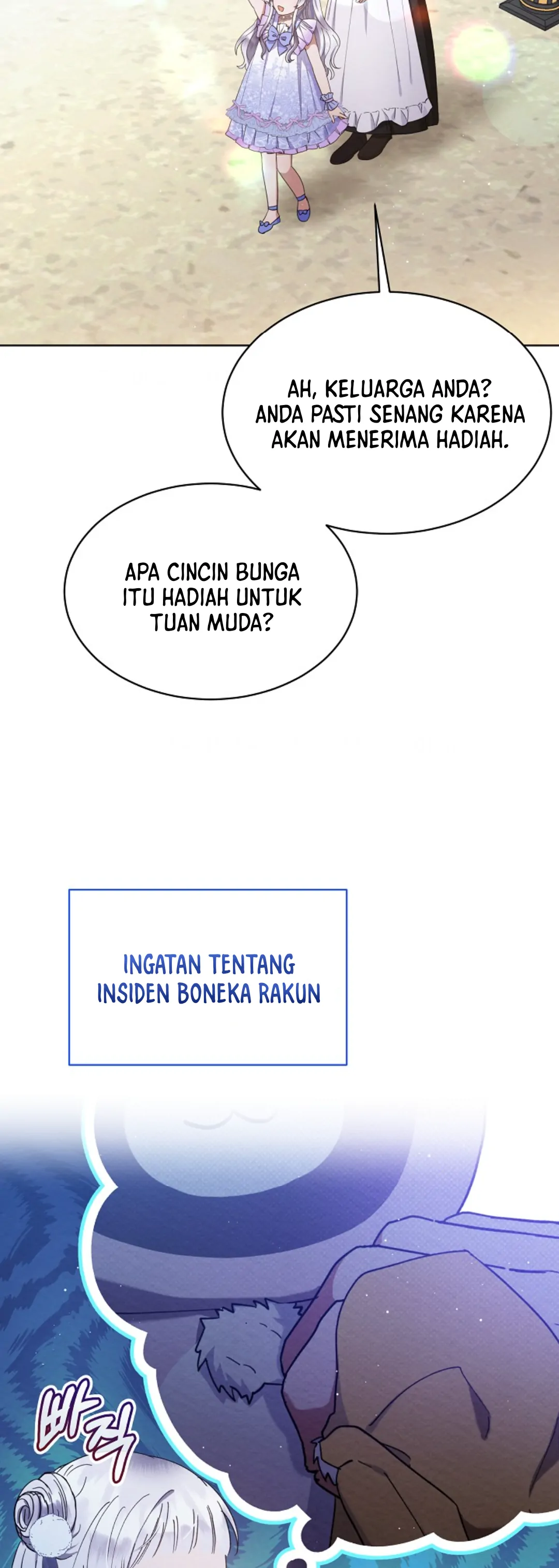 AH, KELUARGA ANDA? ANDA PASTI SENANG KARENA AKAN MENERIMA HADIAH.

APA CINCIN BUNGA ITU HADIAH UNTUK TUAN MUDA?

INGATAN TENTANG INSIDEN BONEKA RAKUN

빠직